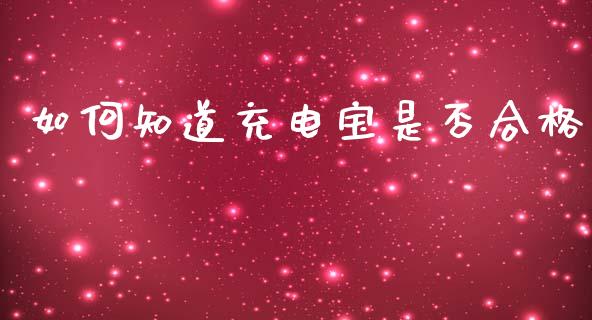 如何知道充电宝是否合格